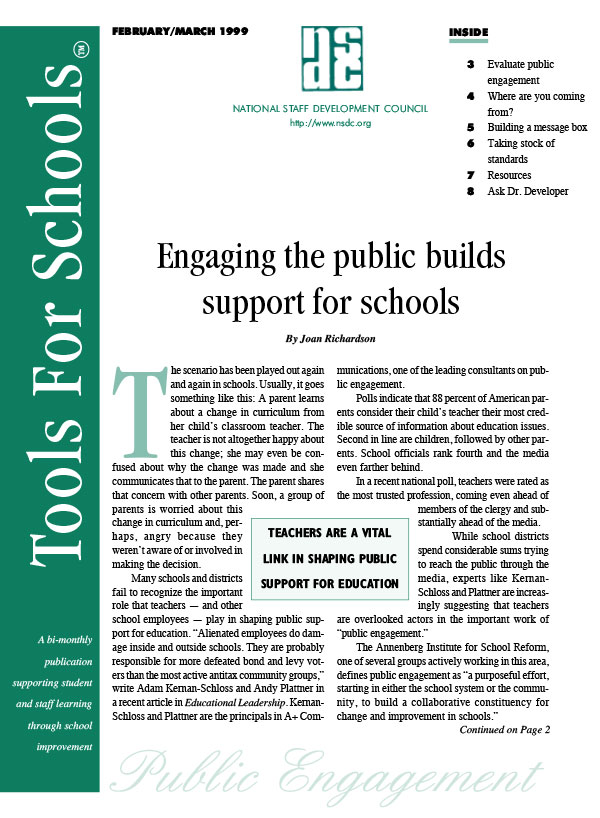 Tools For Schools™

A bi-monthly publication supporting student and staff learning through school improvement

FEBRUARY/MARCH 1999

nsdc

NATIONAL STAFF DEVELOPMENT COUNCIL
http://www.nsdc.org

INSIDE

3 Evaluate public engagement
4 Where are you coming from?
5 Building a message box
6 Taking stock of standards
7 Resources
8 Ask Dr. Developer

Engaging the public builds support for schools

By Joan Richardson

The scenario has been played out again and again in schools. Usually, it goes something like this: A parent learns about a change in curriculum from her child's classroom teacher. The teacher is not altogether happy about this change; she may even be confused about why the change was made and she communicates that to the parent. The parent shares that concern with other parents. Soon, a group of parents is worried about this change in curriculum and, perhaps, angry because they weren't aware of or involved in making the decision.

Many schools and districts fail to recognize the important role that teachers — and other school employees — play in shaping public support for education. "Alienated employees do damage inside and outside schools. They are probably responsible for more defeated bond and levy voters than the most active antitax community groups," write Adam Kernan-Schloss and Andy Plattner in a recent article in Educational Leadership. Kernan-Schloss and Plattner are the principals in A+ Communications, one of the leading consultants on public engagement.

Polls indicate that 88 percent of American parents consider their child's teacher their most credible source of information about education issues. Second in line are children, followed by other parents. School officials rank fourth and the media even farther behind.

In a recent national poll, teachers were rated as the most trusted profession, coming even ahead of members of the clergy and substantially ahead of the media.

While school districts spend considerable sums trying to reach the public through the media, experts like Kernan-Schloss and Plattner are increasingly suggesting that teachers are overlooked actors in the important work of "public engagement."

The Annenberg Institute for School Reform, one of several groups actively working in this area, defines public engagement as "a purposeful effort, starting in either the school system or the community, to build a collaborative constituency for change and improvement in schools."

Continued on Page 2

TEACHERS ARE A VITAL LINK IN SHAPING PUBLIC SUPPORT FOR EDUCATION

Public Engagement